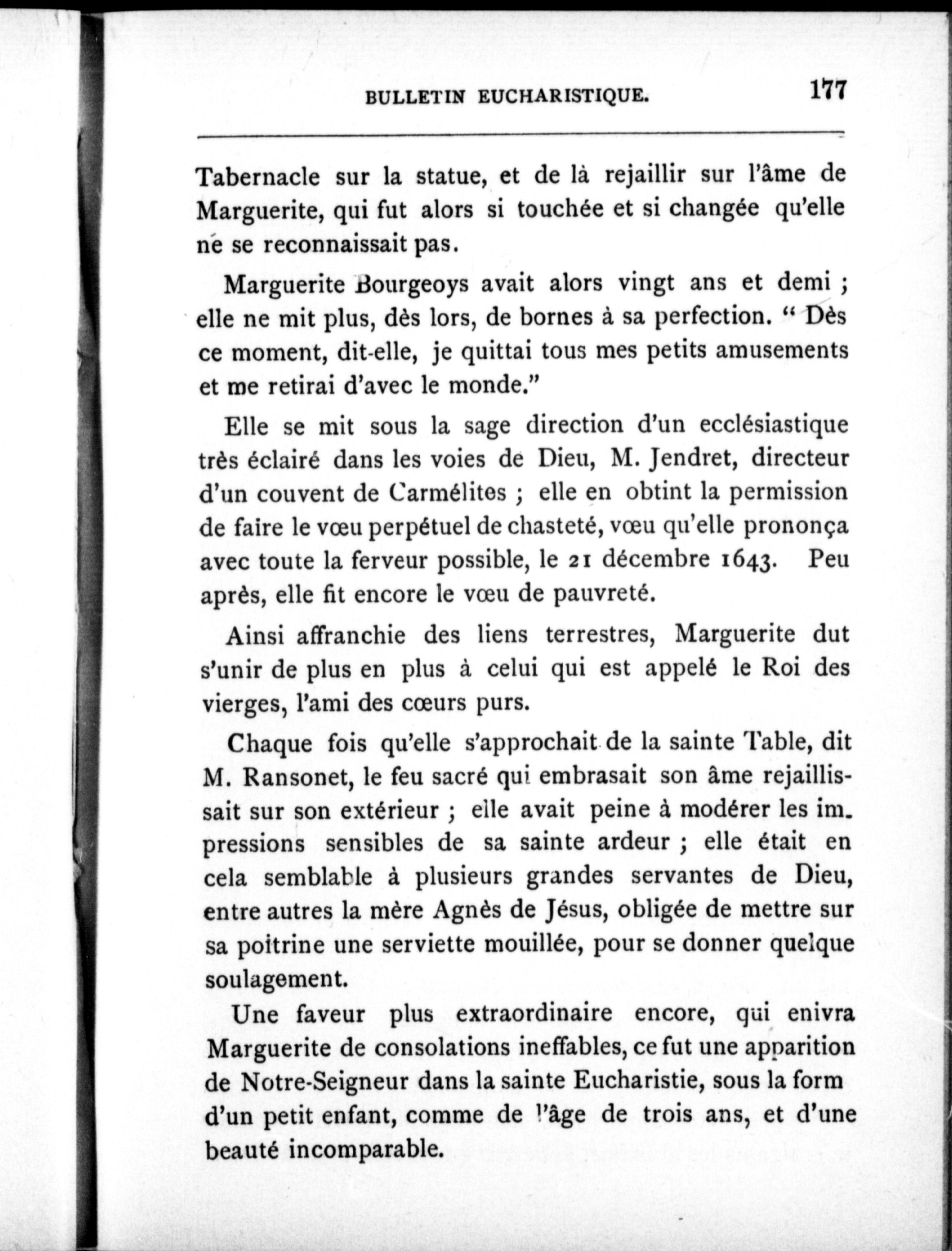 BULLETIN EUCHARISTIQUE. 177

Tabernacle sur la statue, et de là rejaillir sur l'âme de Marguerite, qui fut alors si touchée et si changée qu'elle ne se reconnaissait pas.

Marguerite Bourgeoys avait alors vingt ans et demi ; elle ne mit plus, dès lors, de bornes à sa perfection. " Dès ce moment, dit-elle, je quittai tous mes petits amusements et me retirai d'avec le monde."

Elle se mit sous la sage direction d'un ecclésiastique très éclairé dans les voies de Dieu, M. Jendret, directeur d'un couvent de Carmélites ; elle en obtint la permission de faire le vœu perpétuel de chasteté, vœu qu'elle prononça avec toute la ferveur possible, le 21 décembre 1643. Peu après, elle fit encore le vœu de pauvreté.

Ainsi affranchie des liens terrestres, Marguerite dut s'unir de plus en plus à celui qui est appelé le Roi des vierges, l'ami des cœurs purs.

Chaque fois qu'elle s'approchait de la sainte Table, dit M. Ransonet, le feu sacré qui embrasait son âme rejaillissait sur son extérieur ; elle avait peine à modérer les impressions sensibles de sa sainte ardeur ; elle était en cela semblable à plusieurs grandes servantes de Dieu, entre autres la mère Agnès de Jésus, obligée de mettre sur sa poitrine une serviette mouillée, pour se donner quelque soulagement.

Une faveur plus extraordinaire encore, qui enivra Marguerite de consolations ineffables, ce fut une apparition de Notre-Seigneur dans la sainte Eucharistie, sous la form d'un petit enfant, comme de l'âge de trois ans, et d'une beauté incomparable.